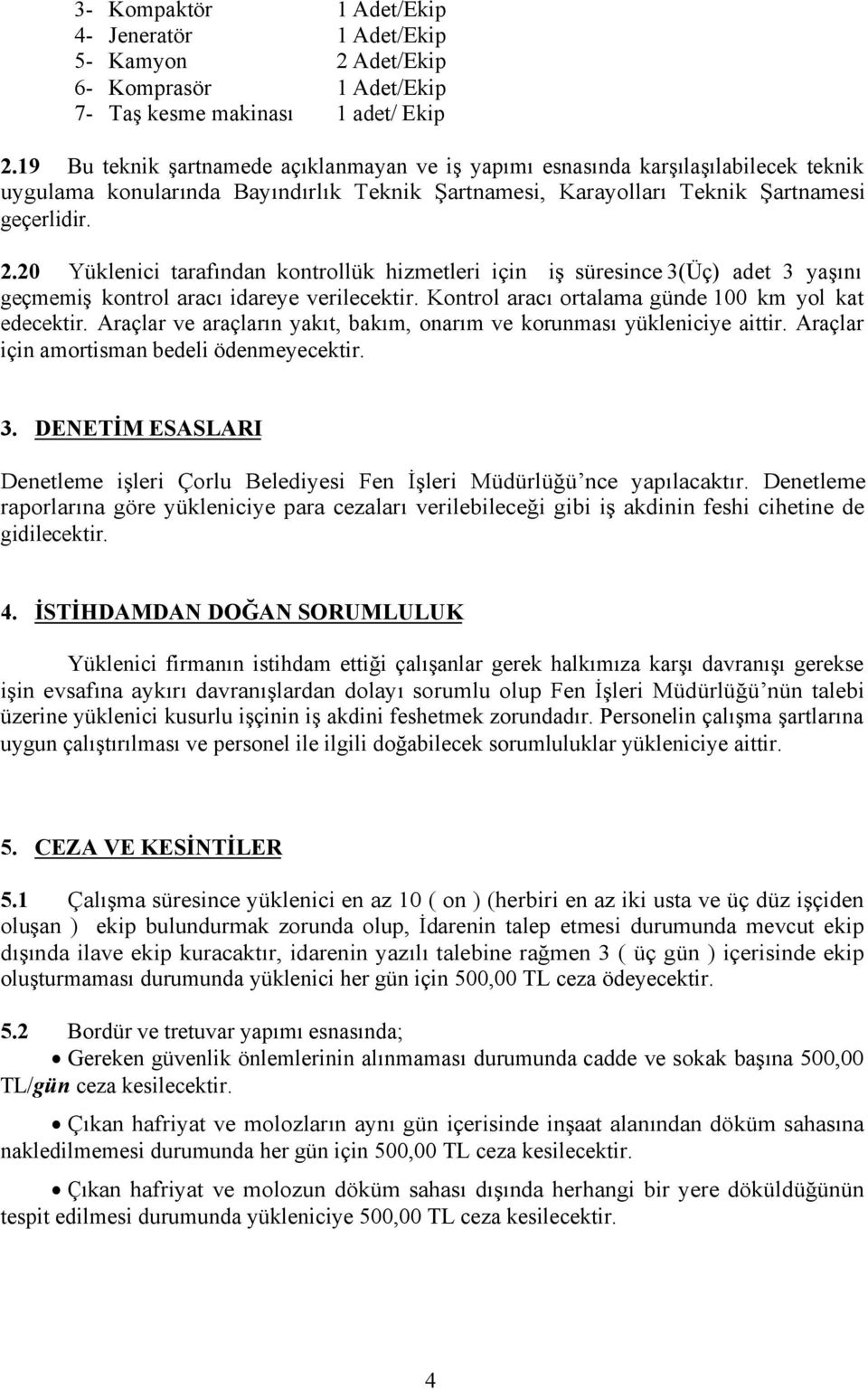 3- Kompaktör 1 Adet/Ekip
4- Jeneratör 1 Adet/Ekip
5- Kamyon 2 Adet/Ekip
6- Komprasör 1 Adet/Ekip
7- Taş kesme makinası 1 adet/ Ekip

2.19 Bu teknik şartnamede açıklanmayan ve iş yapımı esnasında karşılaşılabilecek teknik uygulama konularında Bayındırlık Teknik Şartnamesi, Karayolları Teknik Şartnamesi geçerlidir.

2.20 Yüklenici tarafından kontrollük hizmetleri için iş süresince 3(Üç) adet 3 yaşını geçmemiş kontrol aracı idareye verilecektir. Kontrol aracı ortalama günde 100 km yol kat edecektir. Araçlar ve araçların yakıt, bakım, onarım ve korunması yükleniciye aittir. Araçlar için amortisman bedeli ödenmeyecektir.

3. DENETİM ESASLARI

Denetleme işleri Çorlu Belediyesi Fen İşleri Müdürlüğü'nce yapılacaktır. Denetleme raporlarına göre yükleniciye para cezaları verilebileceği gibi iş akdinin feshi cihetine de gidilecektir.

4. İSTİHDAMDAN DOĞAN SORUMLULUK

Yüklenici firmanın istihdam ettiği çalışanlar gerek halkımıza karşı davranışı gerekse işin evsafına aykırı davranışlardan dolayı sorumlu olup Fen İşleri Müdürlüğü'nün talebi üzerine yüklenici kusurlu işçinin iş akdini feshetmek zorundadır. Personelin çalışma şartlarına uygun çalıştırılması ve personel ile ilgili doğabilecek sorumluluklar yükleniciye aittir.

5. CEZA VE KESİNTİLER

5.1 Çalışma süresince yüklenici en az 10 ( on ) (herbiri en az iki usta ve üç düz işçiden oluşan ) ekip bulundurmak zorunda olup, İdarenin talep etmesi durumunda mevcut ekip dışında ilave ekip kuracaktır, idarenin yazılı talebine rağmen 3 ( üç gün ) içerisinde ekip oluşturmaması durumunda yüklenici her gün için 500,00 TL ceza ödeyecektir.

5.2 Bordür ve tretuvar yapımı esnasında;
• Gereken güvenlik önlemlerinin alınmaması durumunda cadde ve sokak başına 500,00 TL/gün ceza kesilecektir.

• Çıkan hafriyat ve molozların aynı gün içerisinde inşaat alanından döküm sahasına nakledilmemesi durumunda her gün için 500,00 TL ceza kesilecektir.

• Çıkan hafriyat ve molozun döküm sahası dışında herhangi bir yere döküldüğünün tespit edilmesi durumunda yükleniciye 500,00 TL ceza kesilecektir.

4